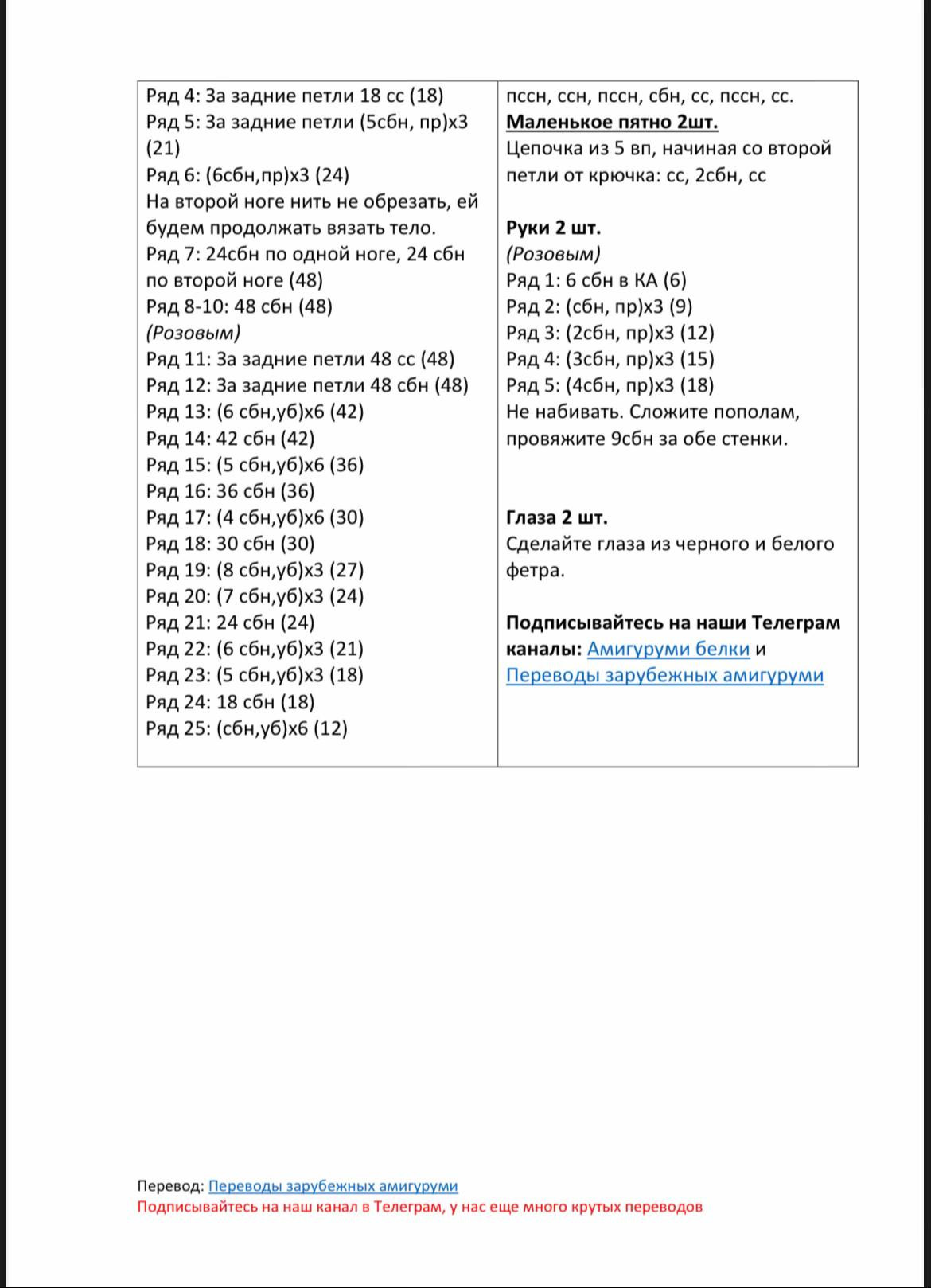 Ряд 4: За задние петли 18 сс (18)
Ряд 5: За задние петли (5сбн, пр)х3 (21)
Ряд 6: (6сбн,пр)х3 (24)
На второй ноге нить не обрезать, ей будем продолжать вязать тело.
Ряд 7: 24сбн по одной ноге, 24 сбн по второй ноге (48)
Ряд 8-10: 48 сбн (48)
(Розовым)
Ряд 11: За задние петли 48 сс (48)
Ряд 12: За задние петли 48 сбн (48)
Ряд 13: (6 сбн,уб)х6 (42)
Ряд 14: 42 сбн (42)
Ряд 15: (5 сбн,уб)х6 (36)
Ряд 16: 36 сбн (36)
Ряд 17: (4 сбн,уб)х6 (30)
Ряд 18: 30 сбн (30)
Ряд 19: (8 сбн,уб)х3 (27)
Ряд 20: (7 сбн,уб)х3 (24)
Ряд 21: 24 сбн (24)
Ряд 22: (6 сбн,уб)х3 (21)
Ряд 23: (5 сбн,уб)х3 (18)
Ряд 24: 18 сбн (18)
Ряд 25: (сбн,уб)х6 (12)

пссн, ссн, пссн, сбн, сс, пссн, сс.
Маленькое пятно 2шт.
Цепочка из 5 вп, начиная со второй петли от крючка: сс, 2сбн, сс

Руки 2 шт.
(Розовым)
Ряд 1: 6 сбн в КА (6)
Ряд 2: (сбн, пр)х3 (9)
Ряд 3: (2сбн, пр)х3 (12)
Ряд 4: (3сбн, пр)х3 (15)
Ряд 5: (4сбн, пр)х3 (18)
Не набивать. Сложите пополам, провяжите 9сбн за обе стенки.

Глаза 2 шт.
Сделайте глаза из черного и белого фетра.

Подписывайтесь на наши Телеграм каналы: Амигуруми белки и Переводы зарубежных амигуруми

Перевод: Переводы зарубежных амигуруми
Подписывайтесь на наш канал в Телеграм, у нас еще много крутых переводов